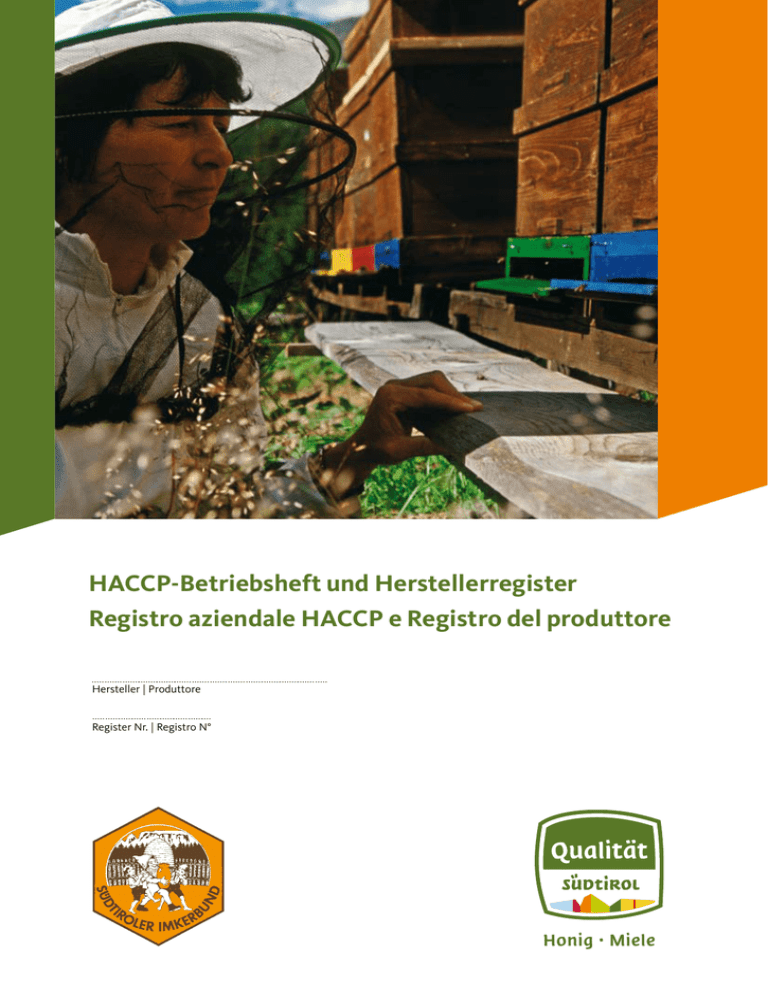 HACCP-Betriebsheft und Herstellerregister
Registro aziendale HACCP e Registro del produttore

Hersteller | Produttore

Register Nr. | Registro N°

SÜDTIROLER IMKERBUND

Qualität
SÜDTIROL

Honig · Miele